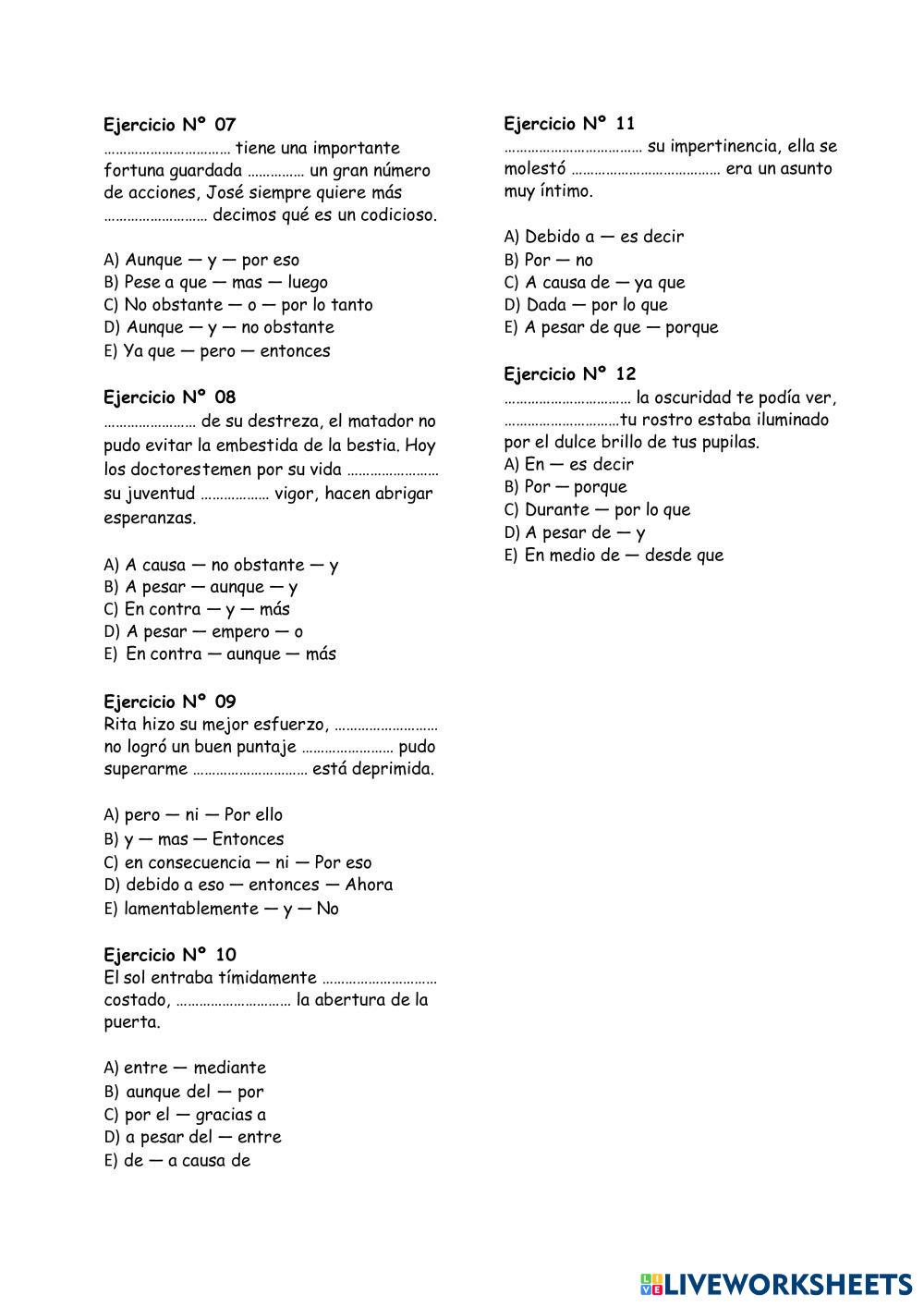 **Ejercicio Nº 07**
…………………………… tiene una importante fortuna guardada …………… un gran número de acciones, José siempre quiere más ……………………… decimos qué es un codicioso.

A) Aunque — y — por eso
B) Pese a que — mas — luego
C) No obstante — o — por lo tanto
D) Aunque — y — no obstante
E) Ya que — pero — entonces

**Ejercicio Nº 08**
…………………… de su destreza, el matador no pudo evitar la embestida de la bestia. Hoy los doctorestemen por su vida …………………… su juventud ……………… vigor, hacen abrigar esperanzas.

A) A causa — no obstante — y
B) A pesar — aunque — y
C) En contra — y — más
D) A pesar — empero — o
E) En contra — aunque — más

**Ejercicio Nº 09**
Rita hizo su mejor esfuerzo, ……………………… no logró un buen puntaje …………………… pudo superarme ………………………… está deprimida.

A) pero — ni — Por ello
B) y — mas — Entonces
C) en consecuencia — ni — Por eso
D) debido a eso — entonces — Ahora
E) lamentablemente — y — No

**Ejercicio Nº 10**
El sol entraba tímidamente ………………………… costado, ………………………… la abertura de la puerta.

A) entre — mediante
B) aunque del — por
C) por el — gracias a
D) a pesar del — entre
E) de — a causa de

**Ejercicio Nº 11**
……………………………… su impertinencia, ella se molestó ………………………………… era un asunto muy íntimo.

A) Debido a — es decir
B) Por — no
C) A causa de — ya que
D) Dada — por lo que
E) A pesar de que — porque

**Ejercicio Nº 12**
…………………………… la oscuridad te podía ver, …………………………tu rostro estaba iluminado por el dulce brillo de tus pupilas.
A) En — es decir
B) Por — porque
C) Durante — por lo que
D) A pesar de — y
E) En medio de — desde que

LIVEWORKSHEETS